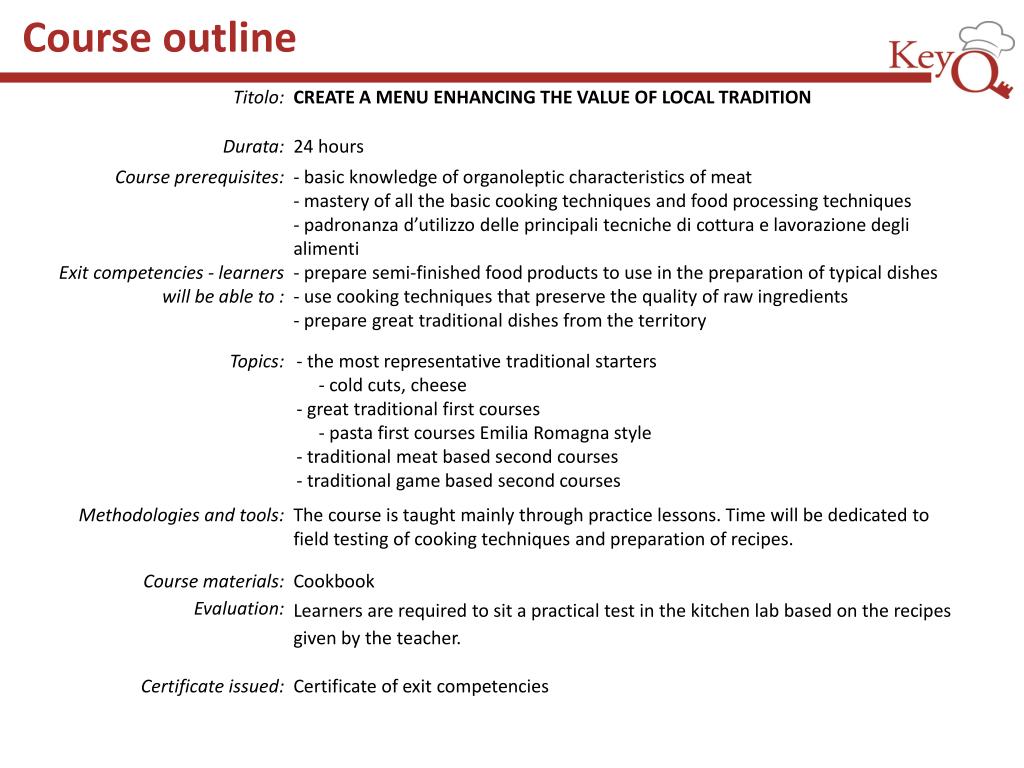 Course outline

KeyQ

Titolo: CREATE A MENU ENHANCING THE VALUE OF LOCAL TRADITION

Durata: 24 hours

Course prerequisites: - basic knowledge of organoleptic characteristics of meat
- mastery of all the basic cooking techniques and food processing techniques
- padronanza d'utilizzo delle principali tecniche di cottura e lavorazione degli alimenti

Exit competencies - learners will be able to : - prepare semi-finished food products to use in the preparation of typical dishes
- use cooking techniques that preserve the quality of raw ingredients
- prepare great traditional dishes from the territory

Topics: - the most representative traditional starters
- cold cuts, cheese
- great traditional first courses
- pasta first courses Emilia Romagna style
- traditional meat based second courses
- traditional game based second courses

Methodologies and tools: The course is taught mainly through practice lessons. Time will be dedicated to field testing of cooking techniques and preparation of recipes.

Course materials: Cookbook

Evaluation: Learners are required to sit a practical test in the kitchen lab based on the recipes given by the teacher.

Certificate issued: Certificate of exit competencies